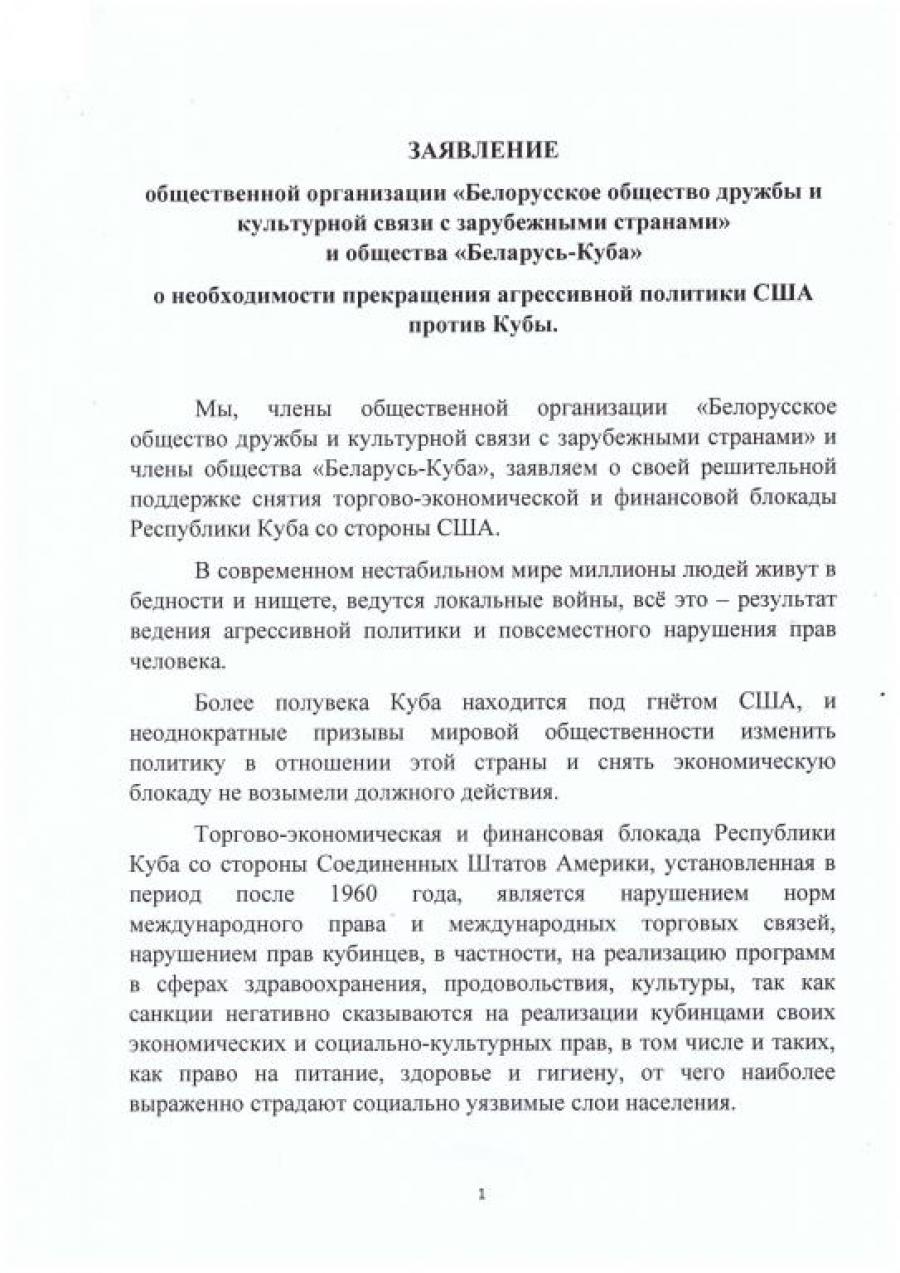 ЗАЯВЛЕНИЕ

общественной организации «Белорусское общество дружбы и культурной связи с зарубежными странами» и общества «Беларусь-Куба»

о необходимости прекращения агрессивной политики США против Кубы.

Мы, члены общественной организации «Белорусское общество дружбы и культурной связи с зарубежными странами» и члены общества «Беларусь-Куба», заявляем о своей решительной поддержке снятия торгово-экономической и финансовой блокады Республики Куба со стороны США.

В современном нестабильном мире миллионы людей живут в бедности и нищете, ведутся локальные войны, всё это – результат ведения агрессивной политики и повсеместного нарушения прав человека.

Более полувека Куба находится под гнётом США, и неоднократные призывы мировой общественности изменить политику в отношении этой страны и снять экономическую блокаду не возымели должного действия.

Торгово-экономическая и финансовая блокада Республики Куба со стороны Соединенных Штатов Америки, установленная в период после 1960 года, является нарушением норм международного права и международных торговых связей, нарушением прав кубинцев, в частности, на реализацию программ в сферах здравоохранения, продовольствия, культуры, так как санкции негативно сказываются на реализации кубинцами своих экономических и социально-культурных прав, в том числе и таких, как право на питание, здоровье и гигиену, от чего наиболее выраженно страдают социально уязвимые слои населения.

1